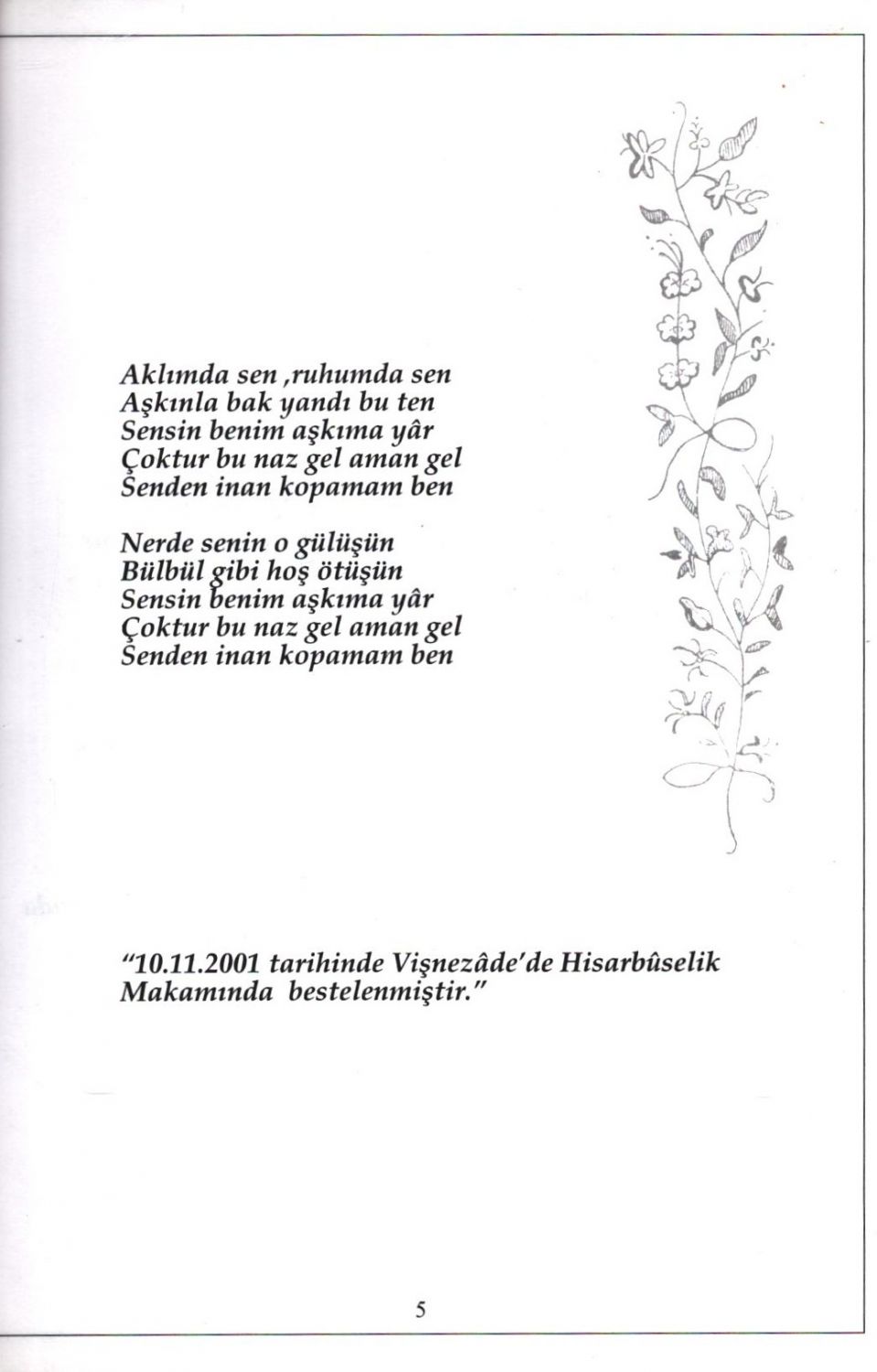 Aklımda sen ,ruhumda sen
Aşkınla bak yandı bu ten
Sensin benim aşkıma yâr
Çoktur bu naz gel aman gel
Senden inan kopamam ben

Nerde senin o gülüşün
Bülbül gibi hoş ötüşün
Sensin benim aşkıma yâr
Çoktur bu naz gel aman gel
Senden inan kopamam ben

"10.11.2001 tarihinde Vişnezâde'de Hisarbûselik Makamında bestelenmiştir."

5